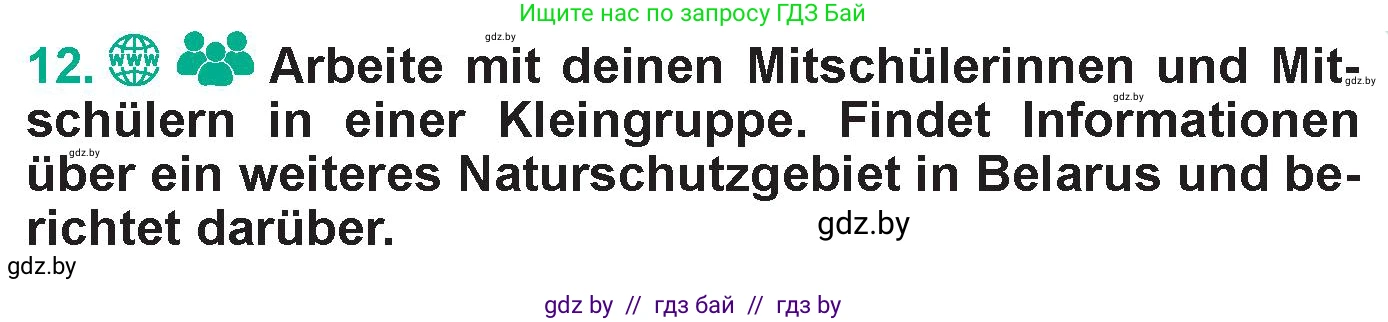 Ищите нас по запросу ГДЗ Бай

gdz.by

12. www Arbeite mit deinen Mitschülerinnen und Mitschülern in einer Kleingruppe. Findet Informationen über ein weiteres Naturschutzgebiet in Belarus und berichtet darüber.

gdz.by

gdz.by

gdz.by

gdz.by

gdz.by

gdz by // гдз бай // гдз by